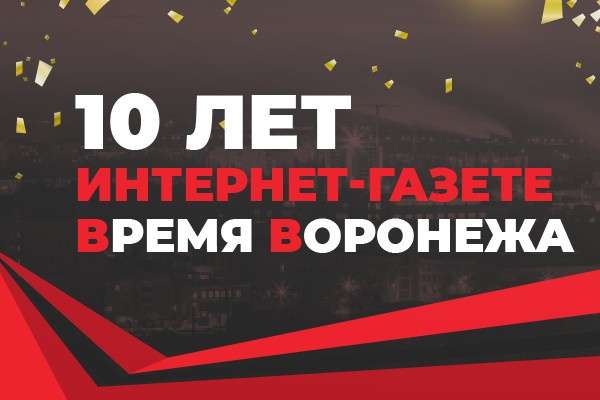 10 ЛЕТ
ИНТЕРНЕТ-ГАЗЕТЕ
ВРЕМЯ ВОРОНЕЖА